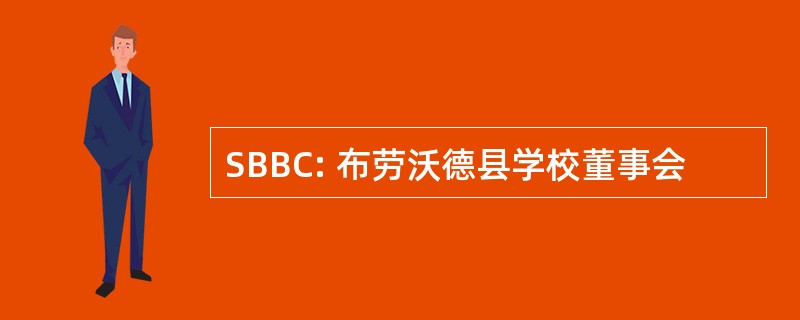 SBBC: 布劳沃德县学校董事会